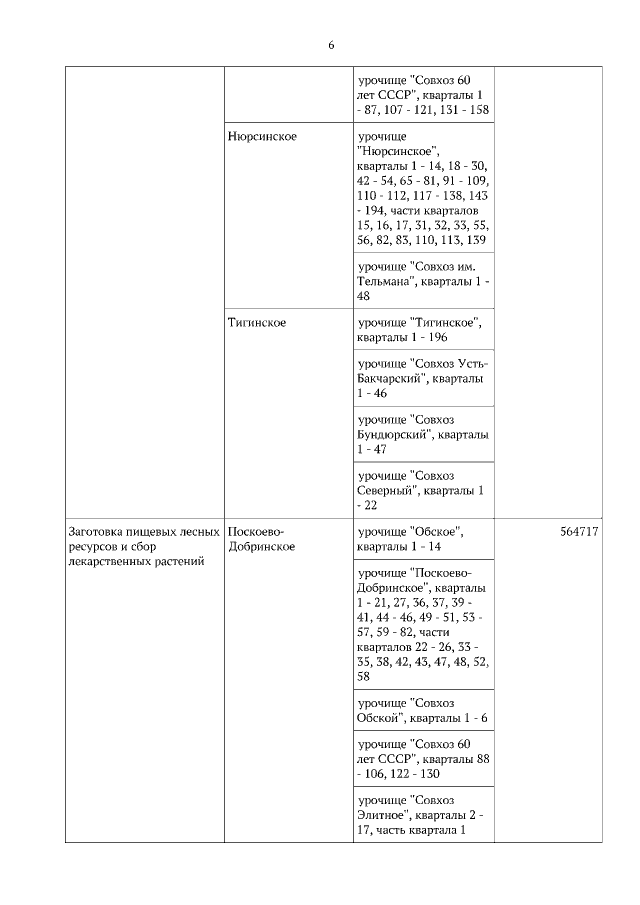 6

| | | | |
|---|---|---|---|
| | | урочище "Совхоз 60 лет СССР", кварталы 1 - 87, 107 - 121, 131 - 158 | |
| | Нюрсинское | урочище "Нюрсинское", кварталы 1 - 14, 18 - 30, 42 - 54, 65 - 81, 91 - 109, 110 - 112, 117 - 138, 143 - 194, части кварталов 15, 16, 17, 31, 32, 33, 55, 56, 82, 83, 110, 113, 139 | |
| | | урочище "Совхоз им. Тельмана", кварталы 1 - 48 | |
| | Тигинское | урочище "Тигинское", кварталы 1 - 196 | |
| | | урочище "Совхоз Усть-Бакчарский", кварталы 1 - 46 | |
| | | урочище "Совхоз Бундюрский", кварталы 1 - 47 | |
| | | урочище "Совхоз Северный", кварталы 1 - 22 | |
| Заготовка пищевых лесных ресурсов и сбор лекарственных растений | Поскоево-Добринское | урочище "Обское", кварталы 1 - 14 | 564717 |
| | | урочище "Поскоево-Добринское", кварталы 1 - 21, 27, 36, 37, 39 - 41, 44 - 46, 49 - 51, 53 - 57, 59 - 82, части кварталов 22 - 26, 33 - 35, 38, 42, 43, 47, 48, 52, 58 | |
| | | урочище "Совхоз Обской", кварталы 1 - 6 | |
| | | урочище "Совхоз 60 лет СССР", кварталы 88 - 106, 122 - 130 | |
| | | урочище "Совхоз Элитное", кварталы 2 - 17, часть квартала 1 | |